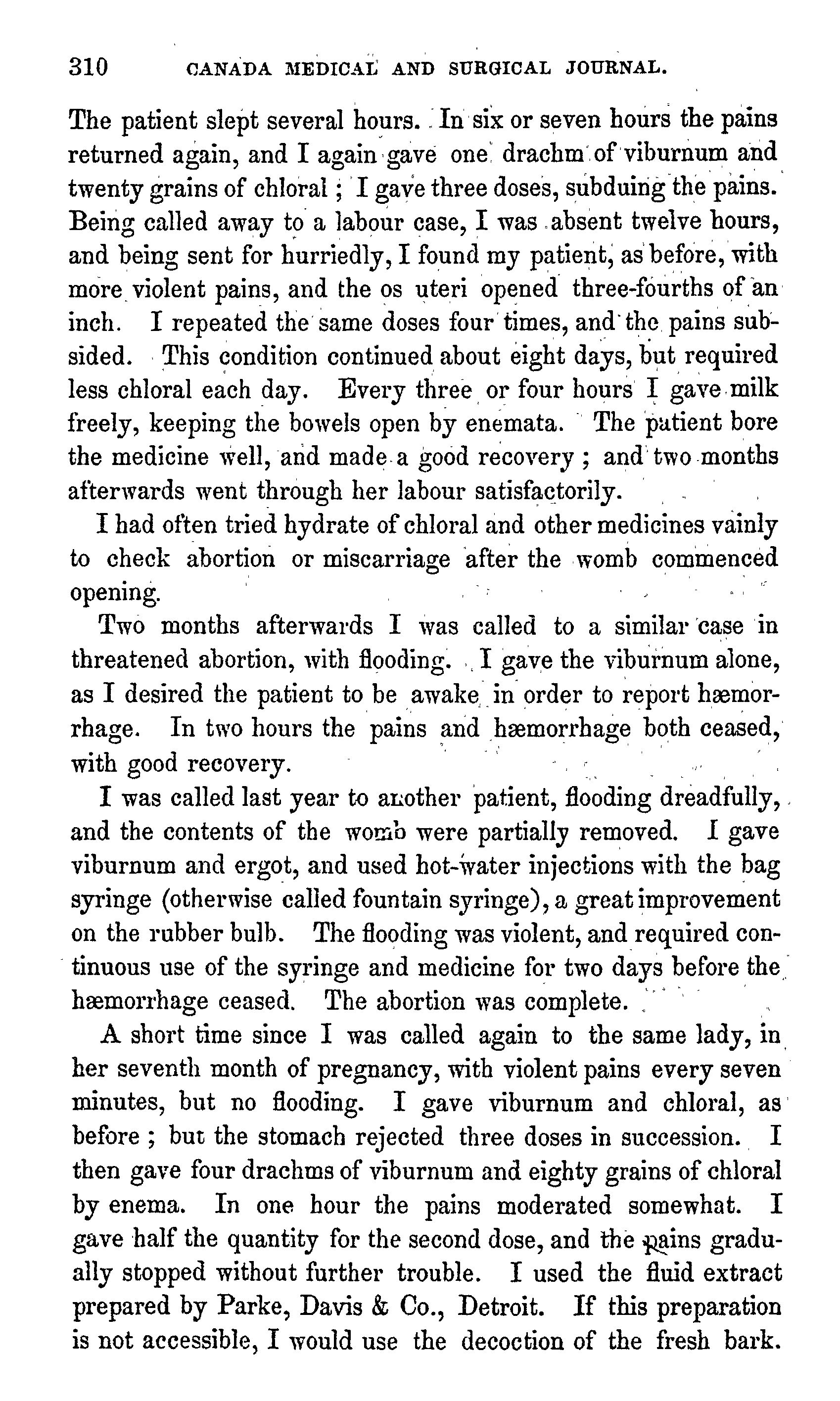 310 CANADA MEDICAL AND SURGICAL JOURNAL.

The patient slept several hours. In six or seven hours the pains returned again, and I again gave one drachm of viburnum and twenty grains of chloral; I gave three doses, subduing the pains. Being called away to a labour case, I was absent twelve hours, and being sent for hurriedly, I found my patient, as before, with more violent pains, and the os uteri opened three-fourths of an inch. I repeated the same doses four times, and the pains subsided. This condition continued about eight days, but required less chloral each day. Every three or four hours I gave milk freely, keeping the bowels open by enemata. The patient bore the medicine well, and made a good recovery; and two months afterwards went through her labour satisfactorily.

I had often tried hydrate of chloral and other medicines vainly to check abortion or miscarriage after the womb commenced opening.

Two months afterwards I was called to a similar case in threatened abortion, with flooding. I gave the viburnum alone, as I desired the patient to be awake in order to report hæmorrhage. In two hours the pains and hæmorrhage both ceased, with good recovery.

I was called last year to another patient, flooding dreadfully, and the contents of the womb were partially removed. I gave viburnum and ergot, and used hot-water injections with the bag syringe (otherwise called fountain syringe), a great improvement on the rubber bulb. The flooding was violent, and required continuous use of the syringe and medicine for two days before the hæmorrhage ceased. The abortion was complete.

A short time since I was called again to the same lady, in her seventh month of pregnancy, with violent pains every seven minutes, but no flooding. I gave viburnum and chloral, as before; but the stomach rejected three doses in succession. I then gave four drachms of viburnum and eighty grains of chloral by enema. In one hour the pains moderated somewhat. I gave half the quantity for the second dose, and the pains gradually stopped without further trouble. I used the fluid extract prepared by Parke, Davis & Co., Detroit. If this preparation is not accessible, I would use the decoction of the fresh bark.